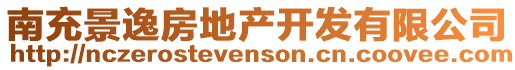 南充景逸房地产开发有限公司
http://nczerostevenson.cn.coovee.com